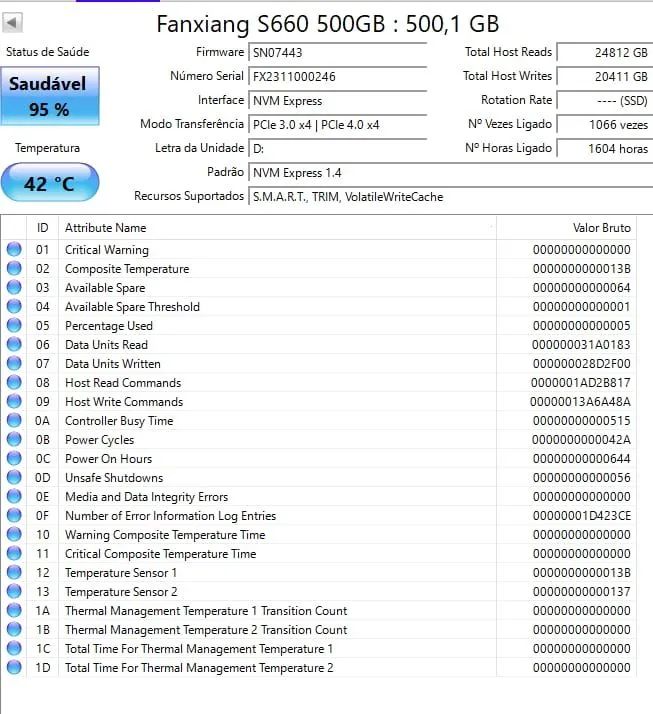 Fanxiang S660 500GB : 500,1 GB

Status de Saúde

Saudável
95 %

Temperatura

42 °C

Firmware SN07443
Número Serial FX2311000246
Interface NVM Express
Modo Transferência PCIe 3.0 x4 | PCIe 4.0 x4
Letra da Unidade D:
Padrão NVM Express 1.4
Recursos Suportados S.M.A.R.T., TRIM, VolatileWriteCache

Total Host Reads 24812 GB
Total Host Writes 20411 GB
Rotation Rate ---- (SSD)
Nº Vezes Ligado 1066 vezes
Nº Horas Ligado 1604 horas

| ID | Attribute Name | Valor Bruto |
|---|---|---|
| 01 | Critical Warning | 00000000000000 |
| 02 | Composite Temperature | 0000000000013B |
| 03 | Available Spare | 00000000000064 |
| 04 | Available Spare Threshold | 00000000000001 |
| 05 | Percentage Used | 00000000000005 |
| 06 | Data Units Read | 000000031A0183 |
| 07 | Data Units Written | 000000028D2F00 |
| 08 | Host Read Commands | 0000001AD2B817 |
| 09 | Host Write Commands | 00000013A6A48A |
| 0A | Controller Busy Time | 00000000000515 |
| 0B | Power Cycles | 0000000000042A |
| 0C | Power On Hours | 00000000000644 |
| 0D | Unsafe Shutdowns | 00000000000056 |
| 0E | Media and Data Integrity Errors | 00000000000000 |
| 0F | Number of Error Information Log Entries | 00000001D423CE |
| 10 | Warning Composite Temperature Time | 00000000000000 |
| 11 | Critical Composite Temperature Time | 00000000000000 |
| 12 | Temperature Sensor 1 | 0000000000013B |
| 13 | Temperature Sensor 2 | 00000000000137 |
| 1A | Thermal Management Temperature 1 Transition Count | 00000000000000 |
| 1B | Thermal Management Temperature 2 Transition Count | 00000000000000 |
| 1C | Total Time For Thermal Management Temperature 1 | 00000000000000 |
| 1D | Total Time For Thermal Management Temperature 2 | 00000000000000 |